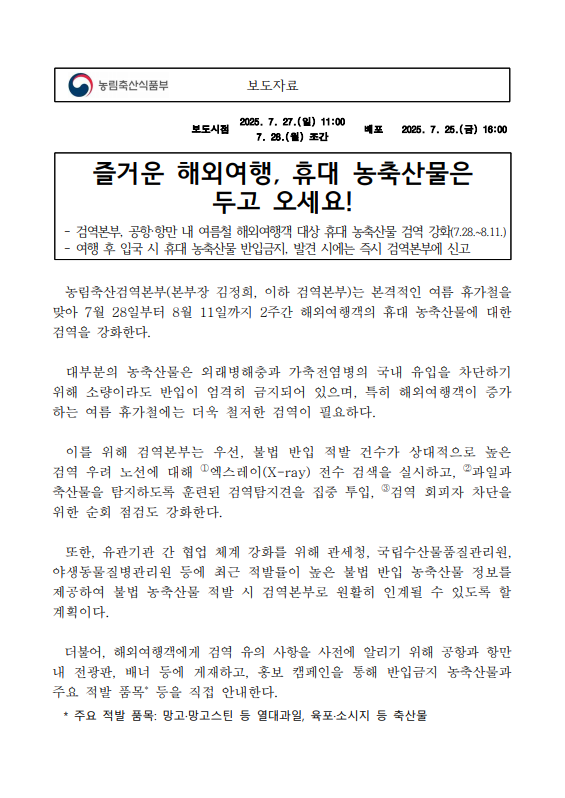 농림축산식품부 보도자료

보도시점 2025. 7. 27.(일) 11:00
7. 28.(월) 조간 배포 2025. 7. 25.(금) 16:00

즐거운 해외여행, 휴대 농축산물은 두고 오세요!

- 검역본부, 공항·항만 내 여름철 해외여행객 대상 휴대 농축산물 검역 강화(7.28.~8.11.)
- 여행 후 입국 시 휴대 농축산물 반입금지, 발견 시에는 즉시 검역본부에 신고

농림축산검역본부(본부장 김정희, 이하 검역본부)는 본격적인 여름 휴가철을 맞아 7월 28일부터 8월 11일까지 2주간 해외여행객의 휴대 농축산물에 대한 검역을 강화한다.

대부분의 농축산물은 외래병해충과 가축전염병의 국내 유입을 차단하기 위해 소량이라도 반입이 엄격히 금지되어 있으며, 특히 해외여행객이 증가하는 여름 휴가철에는 더욱 철저한 검역이 필요하다.

이를 위해 검역본부는 우선, 불법 반입 적발 건수가 상대적으로 높은 검역 우려 노선에 대해 ①엑스레이(X-ray) 전수 검색을 실시하고, ②과일과 축산물을 탐지하도록 훈련된 검역탐지견을 집중 투입, ③검역 회피자 차단을 위한 순회 점검도 강화한다.

또한, 유관기관 간 협업 체계 강화를 위해 관세청, 국립수산물품질관리원, 야생동물질병관리원 등에 최근 적발률이 높은 불법 반입 농축산물 정보를 제공하여 불법 농축산물 적발 시 검역본부로 원활히 인계될 수 있도록 할 계획이다.

더불어, 해외여행객에게 검역 유의 사항을 사전에 알리기 위해 공항과 항만 내 전광판, 배너 등에 게재하고, 홍보 캠페인을 통해 반입금지 농축산물과 주요 적발 품목* 등을 직접 안내한다.

* 주요 적발 품목: 망고·망고스틴 등 열대과일, 육포·소시지 등 축산물